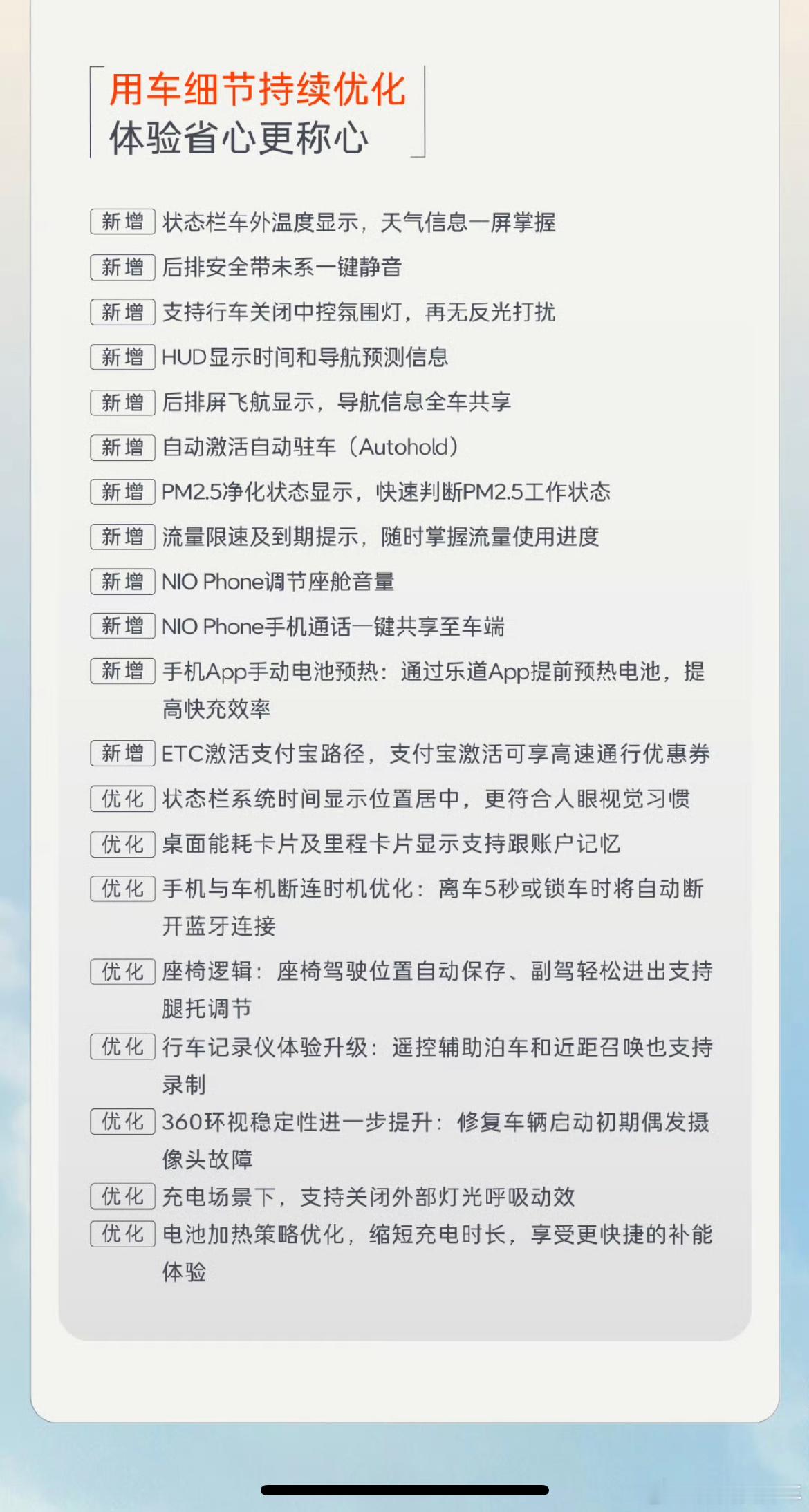 用车细节持续优化
体验省心更称心

新增 状态栏车外温度显示，天气信息一屏掌握
新增 后排安全带未系一键静音
新增 支持行车关闭中控氛围灯，再无反光打扰
新增 HUD显示时间和导航预测信息
新增 后排屏飞航显示，导航信息全车共享
新增 自动激活自动驻车（Autohold）
新增 PM2.5净化状态显示，快速判断PM2.5工作状态
新增 流量限速及到期提示，随时掌握流量使用进度
新增 NIO Phone调节座舱音量
新增 NIO Phone手机通话一键共享至车端
新增 手机App手动电池预热：通过乐道App提前预热电池，提高快充效率
新增 ETC激活支付宝路径，支付宝激活可享高速通行优惠券
优化 状态栏系统时间显示位置居中，更符合人眼视觉习惯
优化 桌面能耗卡片及里程卡片显示支持跟账户记忆
优化 手机与车机断连时机优化：离车5秒或锁车时将自动断开蓝牙连接
优化 座椅逻辑：座椅驾驶位置自动保存、副驾轻松进出支持腿托调节
优化 行车记录仪体验升级：遥控辅助泊车和近距召唤也支持录制
优化 360环视稳定性进一步提升：修复车辆启动初期偶发摄像头故障
优化 充电场景下，支持关闭外部灯光呼吸动效
优化 电池加热策略优化，缩短充电时长，享受更快捷的补能体验